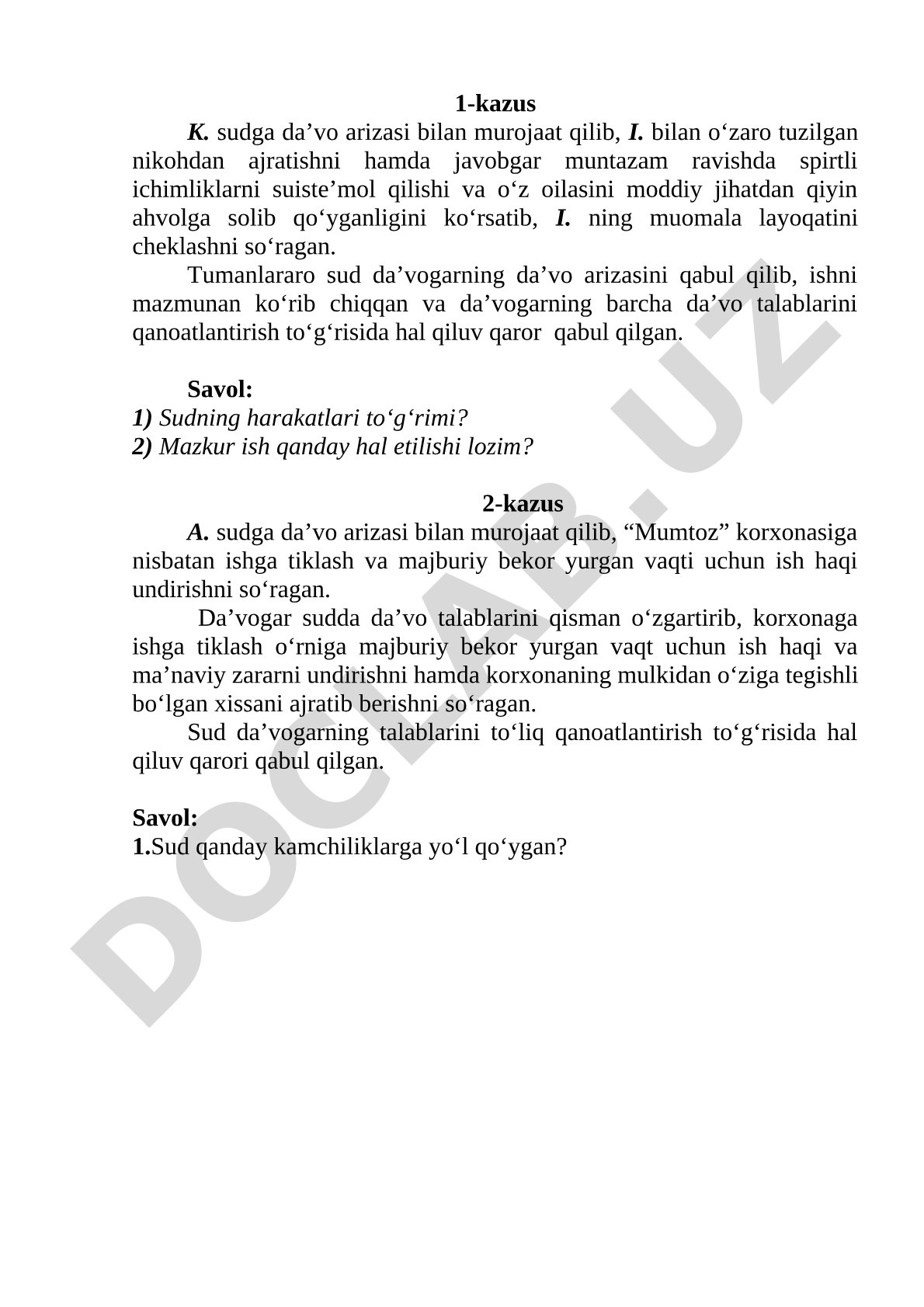 1-kazus

K. sudga da’vo arizasi bilan murojaat qilib, I. bilan o‘zaro tuzilgan nikohdan ajratishni hamda javobgar muntazam ravishda spirtli ichimliklarni suiste’mol qilishi va o‘z oilasini moddiy jihatdan qiyin ahvolga solib qo‘yganligini ko‘rsatib, I. ning muomala layoqatini cheklashni so‘ragan.

Tumanlararo sud da’vogarning da’vo arizasini qabul qilib, ishni mazmunan ko‘rib chiqqan va da’vogarning barcha da’vo talablarini qanoatlantirish to‘g‘risida hal qiluv qaror qabul qilgan.

Savol:
1) Sudning harakatlari to‘g‘rimi?
2) Mazkur ish qanday hal etilishi lozim?

2-kazus

A. sudga da’vo arizasi bilan murojaat qilib, “Mumtoz” korxonasiga nisbatan ishga tiklash va majburiy bekor yurgan vaqti uchun ish haqi undirishni so‘ragan.

Da’vogar sudda da’vo talablarini qisman o‘zgartirib, korxonaga ishga tiklash o‘rniga majburiy bekor yurgan vaqt uchun ish haqi va ma’naviy zararni undirishni hamda korxonaning mulkidan o‘ziga tegishli bo‘lgan xissani ajratib berishni so‘ragan.

Sud da’vogarning talablarini to‘liq qanoatlantirish to‘g‘risida hal qiluv qarori qabul qilgan.

Savol:
1.Sud qanday kamchiliklarga yo‘l qo‘ygan?

DOCLAB.UZ